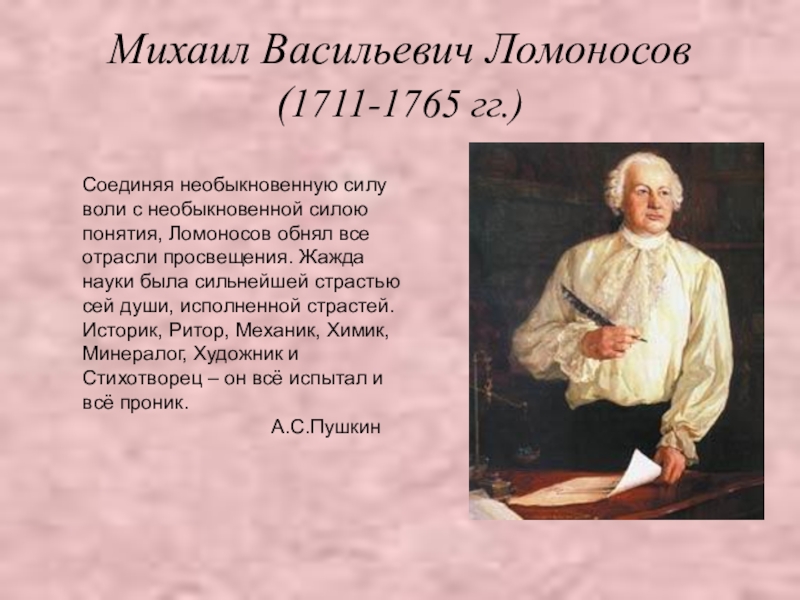 Михаил Васильевич Ломоносов
(1711-1765 гг.)

Соединяя необыкновенную силу воли с необыкновенной силою понятия, Ломоносов обнял все отрасли просвещения. Жажда науки была сильнейшей страстью сей души, исполненной страстей. Историк, Ритор, Механик, Химик, Минералог, Художник и Стихотворец – он всё испытал и всё проник.

А.С.Пушкин